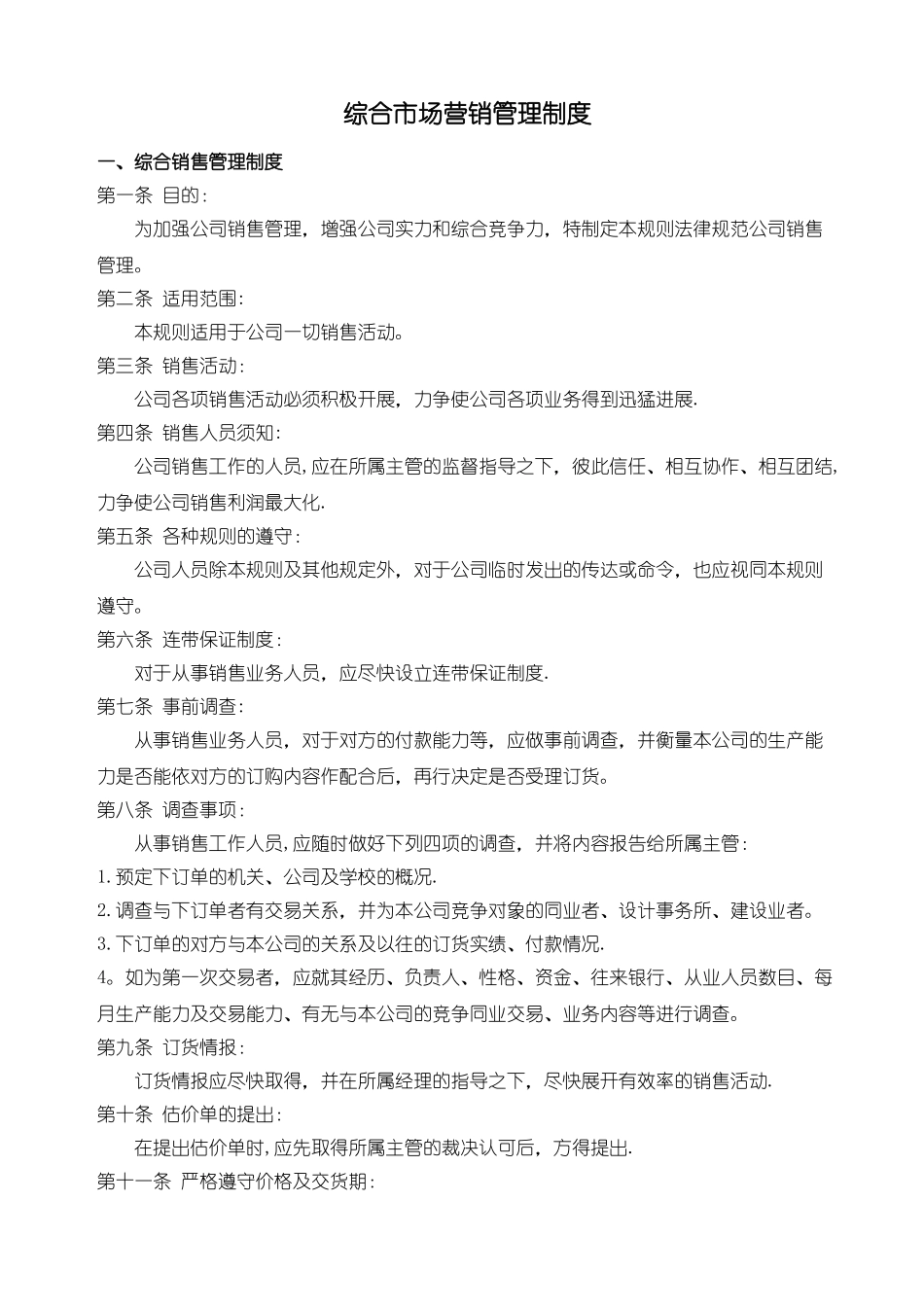 综合市场营销管理制度

一、综合销售管理制度

第一条 目的：

为加强公司销售管理，增强公司实力和综合竞争力，特制定本规则法律规范公司销售管理。

第二条 适用范围：

本规则适用于公司一切销售活动。

第三条 销售活动：

公司各项销售活动必须积极开展，力争使公司各项业务得到迅猛进展.

第四条 销售人员须知：

公司销售工作的人员，应在所属主管的监督指导之下，彼此信任、相互协作、相互团结，力争使公司销售利润最大化.

第五条 各种规则的遵守：

公司人员除本规则及其他规定外，对于公司临时发出的传达或命令，也应视同本规则遵守。

第六条 连带保证制度：

对于从事销售业务人员，应尽快设立连带保证制度.

第七条 事前调查：

从事销售业务人员，对于对方的付款能力等，应做事前调查，并衡量本公司的生产能力是否能依对方的订购内容作配合后，再行决定是否受理订货。

第八条 调查事项：

从事销售工作人员，应随时做好下列四项的调查，并将内容报告给所属主管：

1.预定下订单的机关、公司及学校的概况.

2.调查与下订单者有交易关系，并为本公司竞争对象的同业者、设计事务所、建设业者。

3.下订单的对方与本公司的关系及以往的订货实绩、付款情况.

4。如为第一次交易者，应就其经历、负责人、性格、资金、往来银行、从业人员数目、每月生产能力及交易能力、有无与本公司的竞争同业交易、业务内容等进行调查。

第九条 订货情报：

订货情报应尽快取得，并在所属经理的指导之下，尽快展开有效率的销售活动.

第十条 估价单的提出：

在提出估价单时，应先取得所属主管的裁决认可后，方得提出.

第十一条 严格遵守价格及交货期：